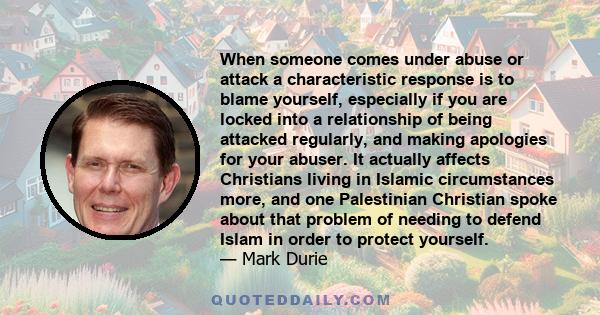 When someone comes under abuse or attack a characteristic response is to blame yourself, especially if you are locked into a relationship of being attacked regularly, and making apologies for your abuser. It actually affects Christians living in Islamic circumstances more, and one Palestinian Christian spoke about that problem of needing to defend Islam in order to protect yourself.
— Mark Durie

QUOTEDDAILY.COM